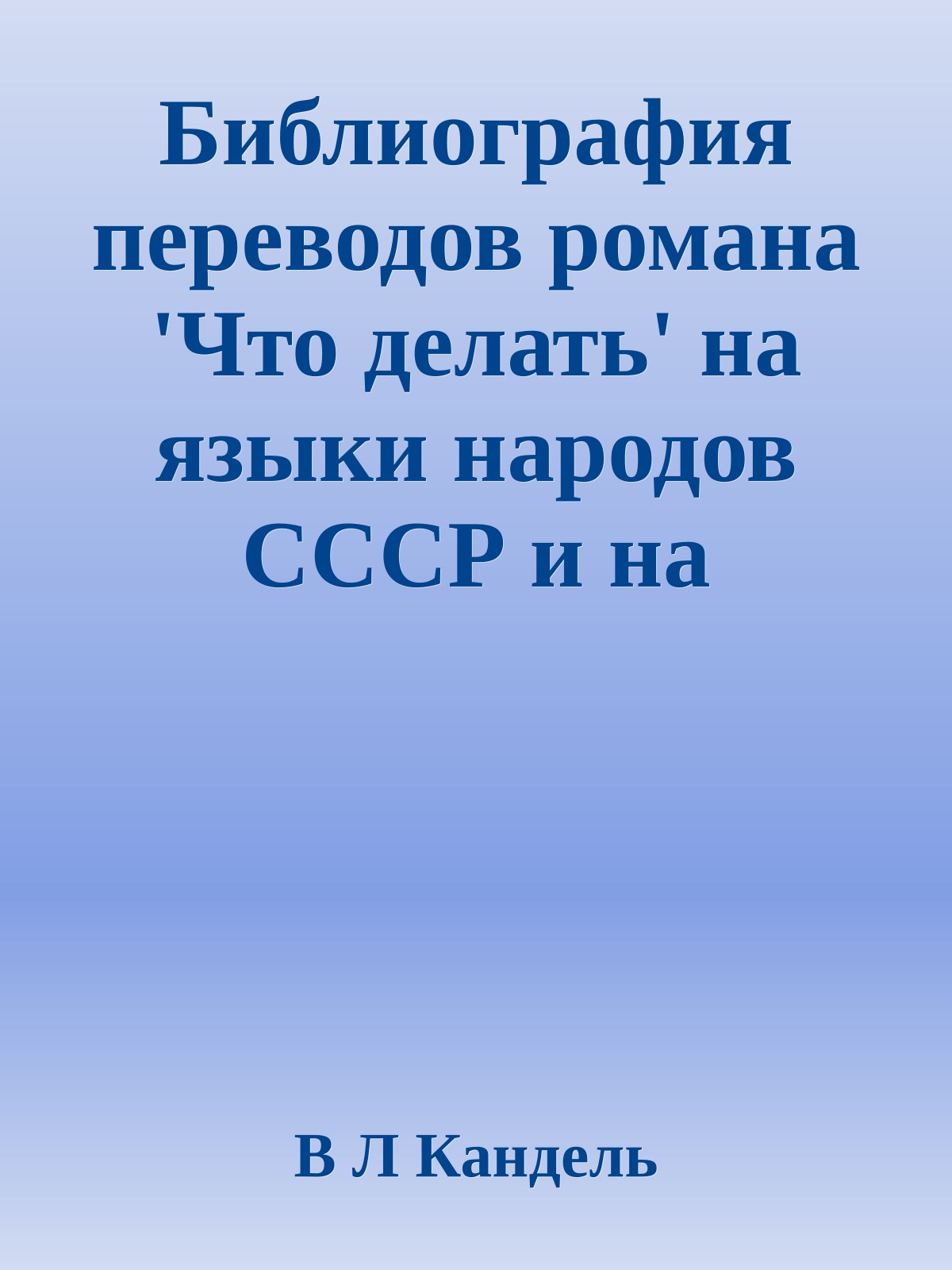 Библиография переводов романа 'Что делать' на языки народов СССР и на

В Л Кандель